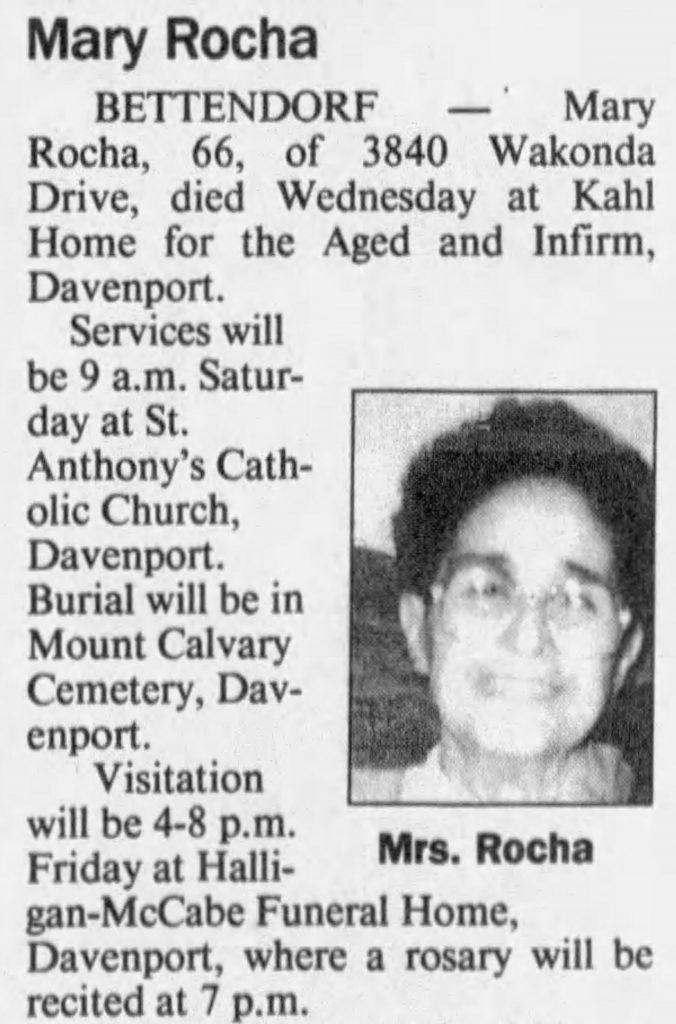 Mary Rocha

BETTENDORF — Mary Rocha, 66, of 3840 Wakonda Drive, died Wednesday at Kahl Home for the Aged and Infirm, Davenport.

Services will be 9 a.m. Saturday at St. Anthony's Catholic Church, Davenport. Burial will be in Mount Calvary Cemetery, Davenport.

Visitation will be 4-8 p.m. Friday at Halligan-McCabe Funeral Home, Davenport, where a rosary will be recited at 7 p.m.

Mrs. Rocha